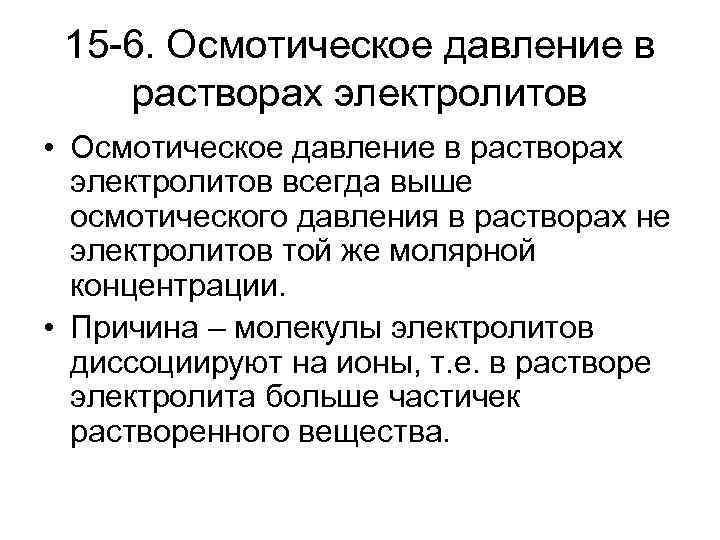 15-6. Осмотическое давление в растворах электролитов

• Осмотическое давление в растворах электролитов всегда выше осмотического давления в растворах не электролитов той же молярной концентрации.

• Причина – молекулы электролитов диссоциируют на ионы, т.е. в растворе электролита больше частичек растворенного вещества.